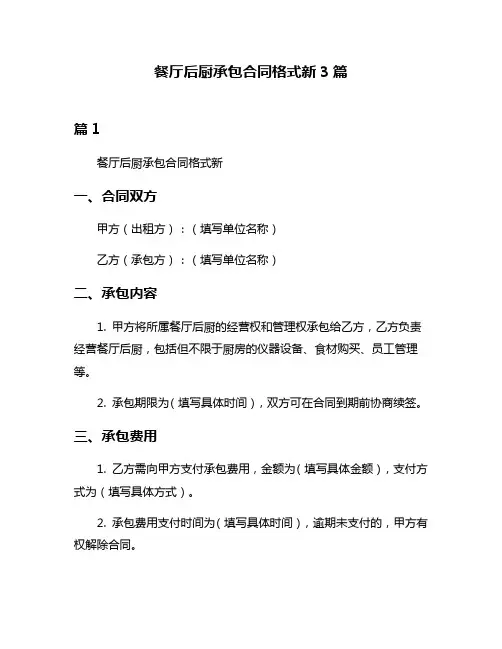 餐厅后厨承包合同格式新 3 篇

篇 1

餐厅后厨承包合同格式新

一、合同双方

甲方（出租方）：（填写单位名称）

乙方（承包方）：（填写单位名称）

二、承包内容

1. 甲方将所属餐厅后厨的经营权和管理权承包给乙方，乙方负责经营餐厅后厨，包括但不限于厨房的仪器设备、食材购买、员工管理等。

2. 承包期限为（填写具体时间），双方可在合同到期前协商续签。

三、承包费用

1. 乙方需向甲方支付承包费用，金额为（填写具体金额），支付方式为（填写具体方式）。

2. 承包费用支付时间为（填写具体时间），逾期未支付的，甲方有权解除合同。